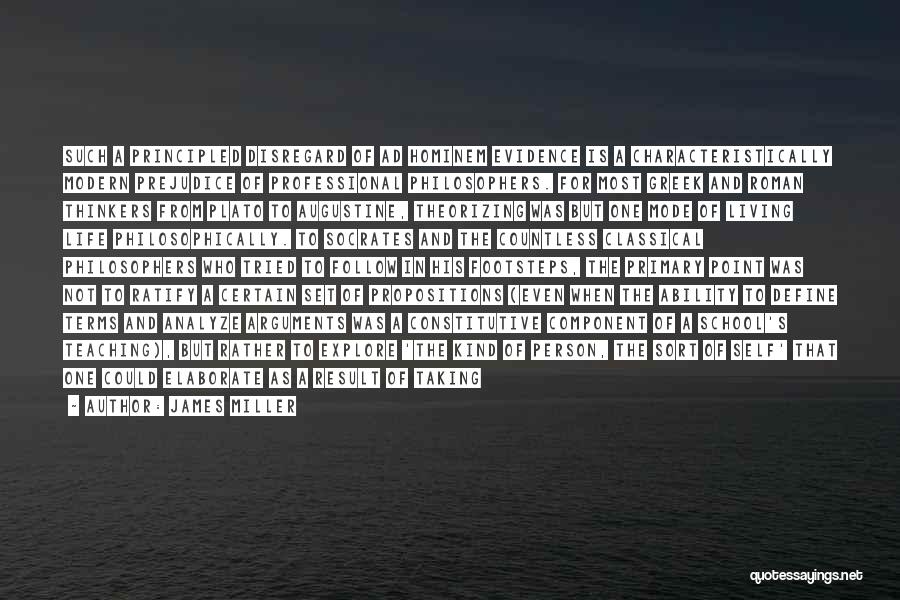 SUCH A PRINCIPLED DISREGARD OF AD HOMINEM EVIDENCE IS A CHARACTERISTICALLY MODERN PREJUDICE OF PROFESSIONAL PHILOSOPHERS. FOR MOST GREEK AND ROMAN THINKERS FROM PLATO TO AUGUSTINE, THEORIZING WAS BUT ONE MODE OF LIVING LIFE PHILOSOPHICALLY. TO SOCRATES AND THE COUNTLESS CLASSICAL PHILOSOPHERS WHO TRIED TO FOLLOW IN HIS FOOTSTEPS, THE PRIMARY POINT WAS NOT TO RATIFY A CERTAIN SET OF PROPOSITIONS (EVEN WHEN THE ABILITY TO DEFINE TERMS AND ANALYZE ARGUMENTS WAS A CONSTITUTIVE COMPONENT OF A SCHOOL'S TEACHING), BUT RATHER TO EXPLORE 'THE KIND OF PERSON, THE SORT OF SELF' THAT ONE COULD ELABORATE AS A RESULT OF TAKING

- AUTHOR: JAMES MILLER

quotessayings.net